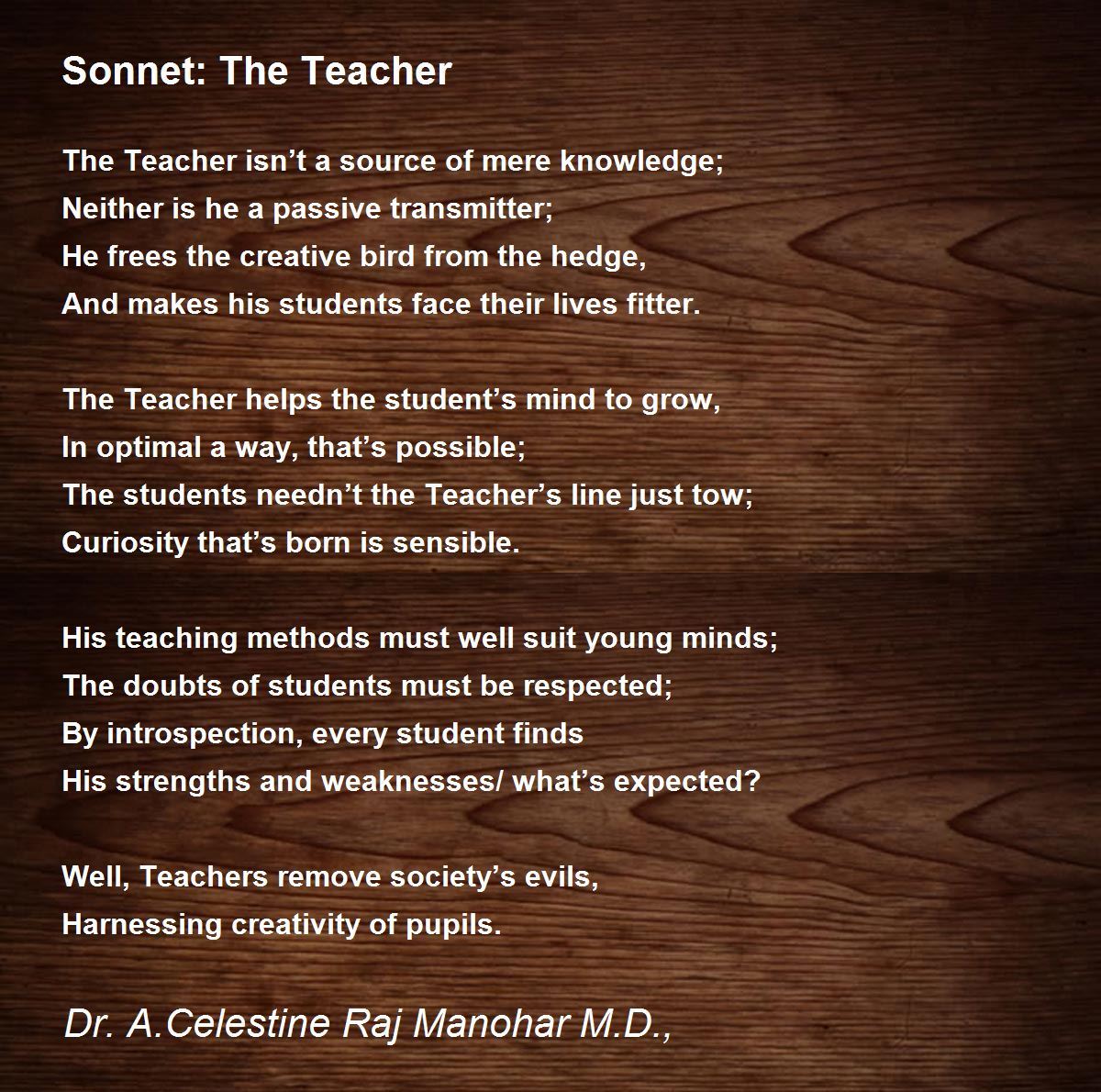 Sonnet: The Teacher

The Teacher isn’t a source of mere knowledge;
Neither is he a passive transmitter;
He frees the creative bird from the hedge,
And makes his students face their lives fitter.

The Teacher helps the student’s mind to grow,
In optimal a way, that’s possible;
The students needn’t the Teacher’s line just tow;
Curiosity that’s born is sensible.

His teaching methods must well suit young minds;
The doubts of students must be respected;
By introspection, every student finds
His strengths and weaknesses/ what’s expected?

Well, Teachers remove society’s evils,
Harnessing creativity of pupils.

Dr. A.Celestine Raj Manohar M.D.,